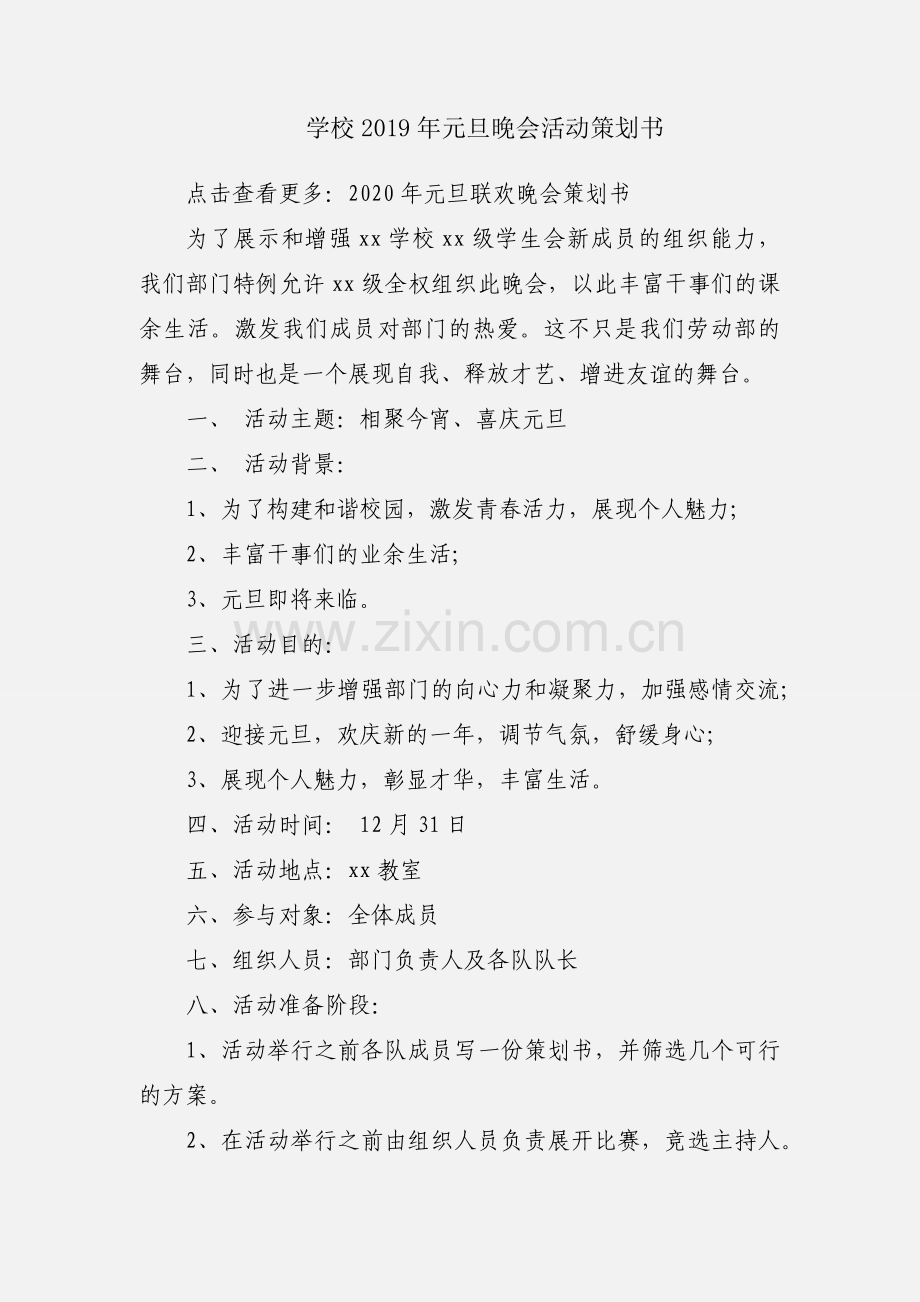 学校2019年元旦晚会活动策划书

点击查看更多：2020年元旦联欢晚会策划书

为了展示和增强xx学校xx级学生会新成员的组织能力，我们部门特例允许xx级全权组织此晚会，以此丰富干事们的课余生活。激发我们成员对部门的热爱。这不只是我们劳动部的舞台，同时也是一个展现自我、释放才艺、增进友谊的舞台。

一、 活动主题：相聚今宵、喜庆元旦

二、 活动背景：

1、为了构建和谐校园，激发青春活力，展现个人魅力；

2、丰富干事们的业余生活；

3、元旦即将来临。

www.zixin.com.cn

三、活动目的：

1、为了进一步增强部门的向心力和凝聚力，加强感情交流；

2、迎接元旦，欢庆新的一年，调节气氛，舒缓身心；

3、展现个人魅力，彰显才华，丰富生活。

四、活动时间： 12月31日

五、活动地点：xx教室

六、参与对象：全体成员

七、组织人员：部门负责人及各队队长

八、活动准备阶段：

1、活动举行之前各队成员写一份策划书，并筛选几个可行的方案。

2、在活动举行之前由组织人员负责展开比赛，竞选主持人。